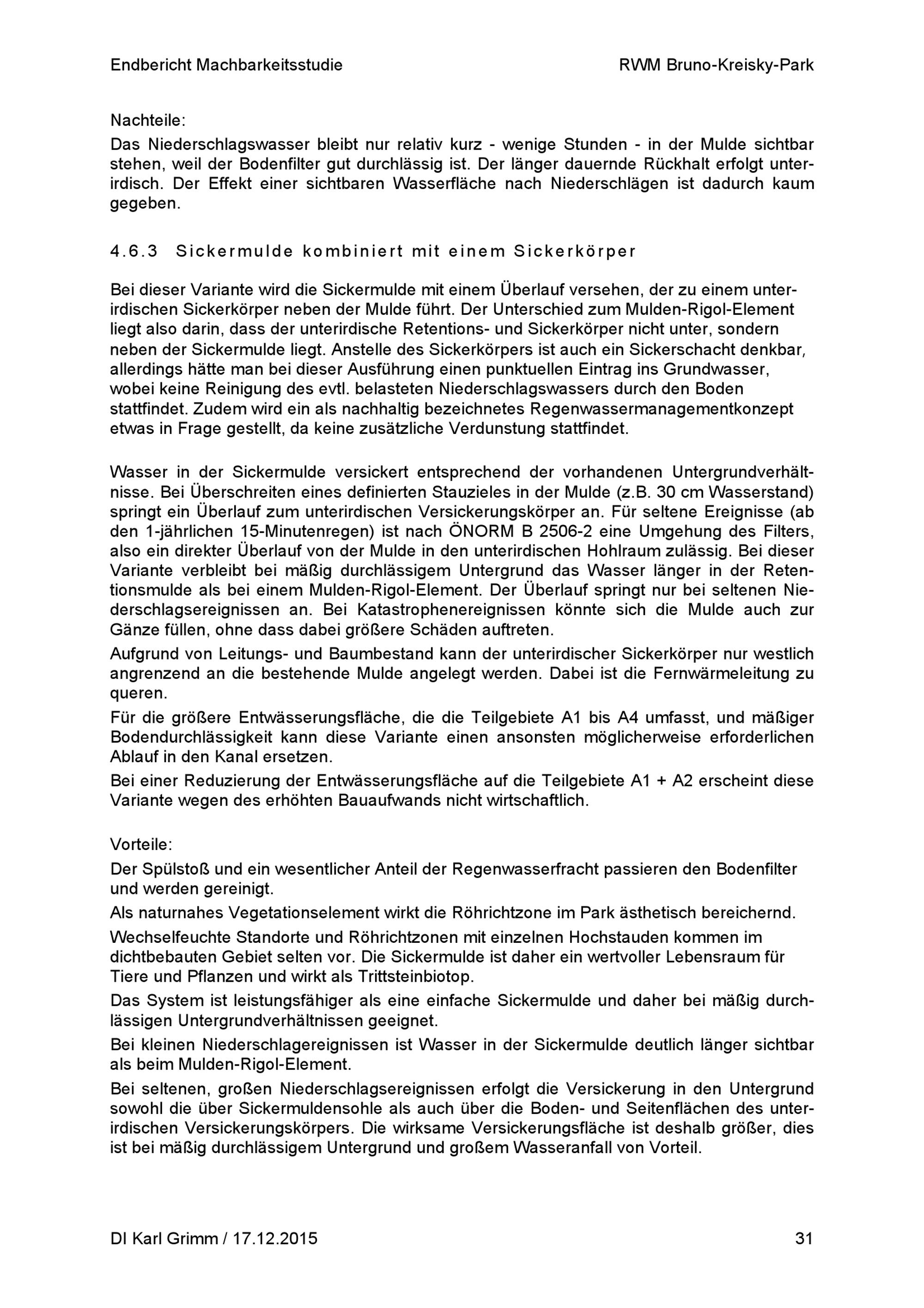 Endbericht Machbarkeitsstudie RWM Bruno-Kreisky-Park

Nachteile:
Das Niederschlagswasser bleibt nur relativ kurz - wenige Stunden - in der Mulde sichtbar stehen, weil der Bodenfilter gut durchlässig ist. Der länger dauernde Rückhalt erfolgt unterirdisch. Der Effekt einer sichtbaren Wasserfläche nach Niederschlägen ist dadurch kaum gegeben.

4.6.3 Sickermulde kombiniert mit einem Sickerkörper

Bei dieser Variante wird die Sickermulde mit einem Überlauf versehen, der zu einem unterirdischen Sickerkörper neben der Mulde führt. Der Unterschied zum Mulden-Rigol-Element liegt also darin, dass der unterirdische Retentions- und Sickerkörper nicht unter, sondern neben der Sickermulde liegt. Anstelle des Sickerkörpers ist auch ein Sickerschacht denkbar, allerdings hätte man bei dieser Ausführung einen punktuellen Eintrag ins Grundwasser, wobei keine Reinigung des evtl. belasteten Niederschlagswassers durch den Boden stattfindet. Zudem wird ein als nachhaltig bezeichnetes Regenwassermanagementkonzept etwas in Frage gestellt, da keine zusätzliche Verdunstung stattfindet.

Wasser in der Sickermulde versickert entsprechend der vorhandenen Untergrundverhältnisse. Bei Überschreiten eines definierten Stauzieles in der Mulde (z.B. 30 cm Wasserstand) springt ein Überlauf zum unterirdischen Versickerungskörper an. Für seltene Ereignisse (ab den 1-jährlichen 15-Minutenregen) ist nach ÖNORM B 2506-2 eine Umgehung des Filters, also ein direkter Überlauf von der Mulde in den unterirdischen Hohlraum zulässig. Bei dieser Variante verbleibt bei mäßig durchlässigem Untergrund das Wasser länger in der Retentionsmulde als bei einem Mulden-Rigol-Element. Der Überlauf springt nur bei seltenen Niederschlagsereignissen an. Bei Katastrophenereignissen könnte sich die Mulde auch zur Gänze füllen, ohne dass dabei größere Schäden auftreten.
Aufgrund von Leitungs- und Baumbestand kann der unterirdischer Sickerkörper nur westlich angrenzend an die bestehende Mulde angelegt werden. Dabei ist die Fernwärmeleitung zu queren.
Für die größere Entwässerungsfläche, die die Teilgebiete A1 bis A4 umfasst, und mäßiger Bodendurchlässigkeit kann diese Variante einen ansonsten möglicherweise erforderlichen Ablauf in den Kanal ersetzen.
Bei einer Reduzierung der Entwässerungsfläche auf die Teilgebiete A1 + A2 erscheint diese Variante wegen des erhöhten Bauaufwands nicht wirtschaftlich.

Vorteile:
Der Spülstoß und ein wesentlicher Anteil der Regenwasserfracht passieren den Bodenfilter und werden gereinigt.
Als naturnahes Vegetationselement wirkt die Röhrichtzone im Park ästhetisch bereichernd.
Wechselfeuchte Standorte und Röhrichtzonen mit einzelnen Hochstauden kommen im dichtbebauten Gebiet selten vor. Die Sickermulde ist daher ein wertvoller Lebensraum für Tiere und Pflanzen und wirkt als Trittsteinbiotop.
Das System ist leistungsfähiger als eine einfache Sickermulde und daher bei mäßig durchlässigen Untergrundverhältnissen geeignet.
Bei kleinen Niederschlagereignissen ist Wasser in der Sickermulde deutlich länger sichtbar als beim Mulden-Rigol-Element.
Bei seltenen, großen Niederschlagsereignissen erfolgt die Versickerung in den Untergrund sowohl die über Sickermuldensohle als auch über die Boden- und Seitenflächen des unterirdischen Versickerungskörpers. Die wirksame Versickerungsfläche ist deshalb größer, dies ist bei mäßig durchlässigem Untergrund und großem Wasseranfall von Vorteil.

DI Karl Grimm / 17.12.2015 31